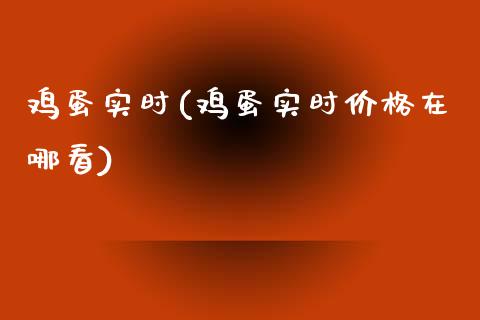 鸡蛋实时(鸡蛋实时价格在哪看)